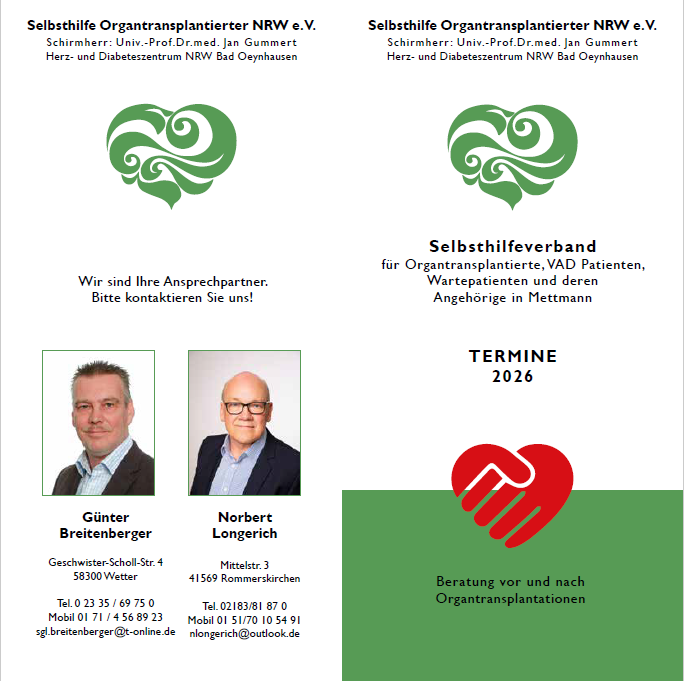 Selbsthilfe Organtransplantierter NRW e.V.
Schirmherr: Univ.-Prof.Dr.med. Jan Gummert
Herz- und Diabeteszentrum NRW Bad Oeynhausen

Wir sind Ihre Ansprechpartner.
Bitte kontaktieren Sie uns!

Günter Breitenberger

Geschwister-Scholl-Str. 4
58300 Wetter

Tel. 0 23 35 / 69 75 0
Mobil 01 71 / 4 56 89 23
sgl.breitenberger@t-online.de

Norbert Longerich

Mittelstr. 3
41569 Rommerskirchen

Tel. 02183/81 87 0
Mobil 01 51/70 10 54 91
nlongerich@outlook.de

Selbsthilfe Organtransplantierter NRW e.V.
Schirmherr: Univ.-Prof.Dr.med. Jan Gummert
Herz- und Diabeteszentrum NRW Bad Oeynhausen

Selbsthilfeverband
für Organtransplantierte, VAD Patienten, Wartepatienten und deren Angehörige in Mettmann

TERMINE
2026

Beratung vor und nach Organtransplantationen